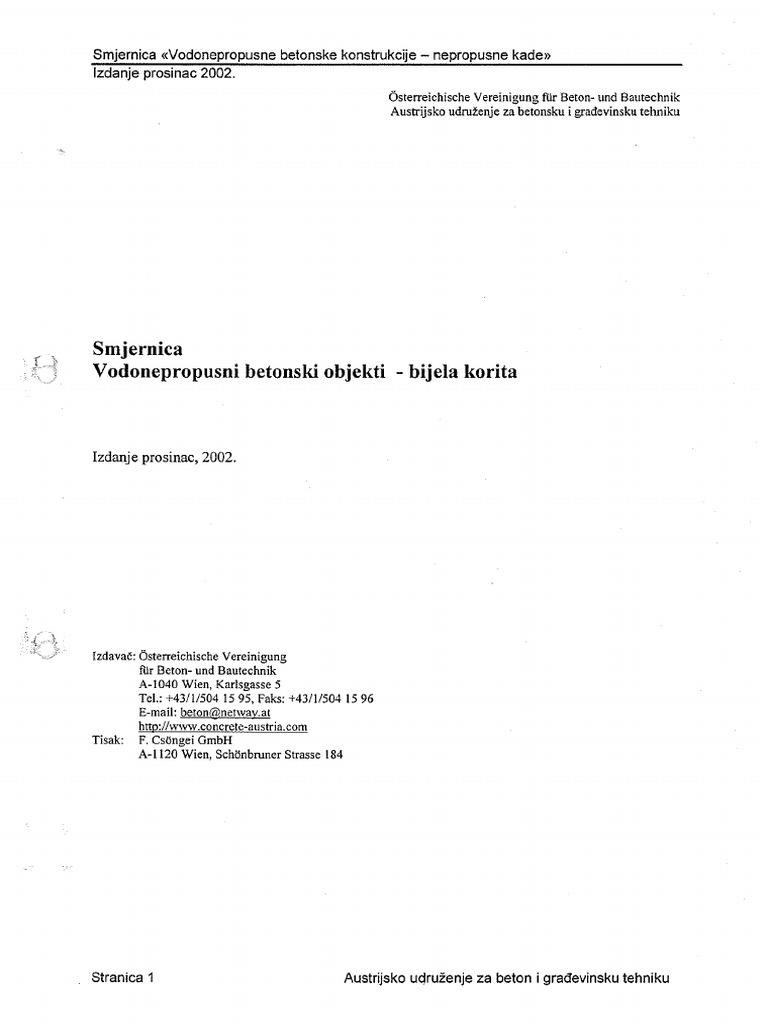 Smjernica «Vodonepropusne betonske konstrukcije – nepropusne kade»
Izdanje prosinac 2002.

Österreichische Vereinigung für Beton- und Bautechnik
Austrijsko udruženje za betonsku i građevinsku tehniku

Smjernica
Vodonepropusni betonski objekti - bijela korita

Izdanje prosinac, 2002.

Izdavač: Österreichische Vereinigung
für Beton- und Bautechnik
A-1040 Wien, Karlsgasse 5
Tel.: +43/1/504 15 95, Faks: +43/1/504 15 96
E-mail: beton@netway.at
http://www.concrete-austria.com
Tisak: F. Csöngei GmbH
A-1120 Wien, Schönbruner Strasse 184

Stranica 1

Austrijsko udruženje za beton i građevinsku tehniku